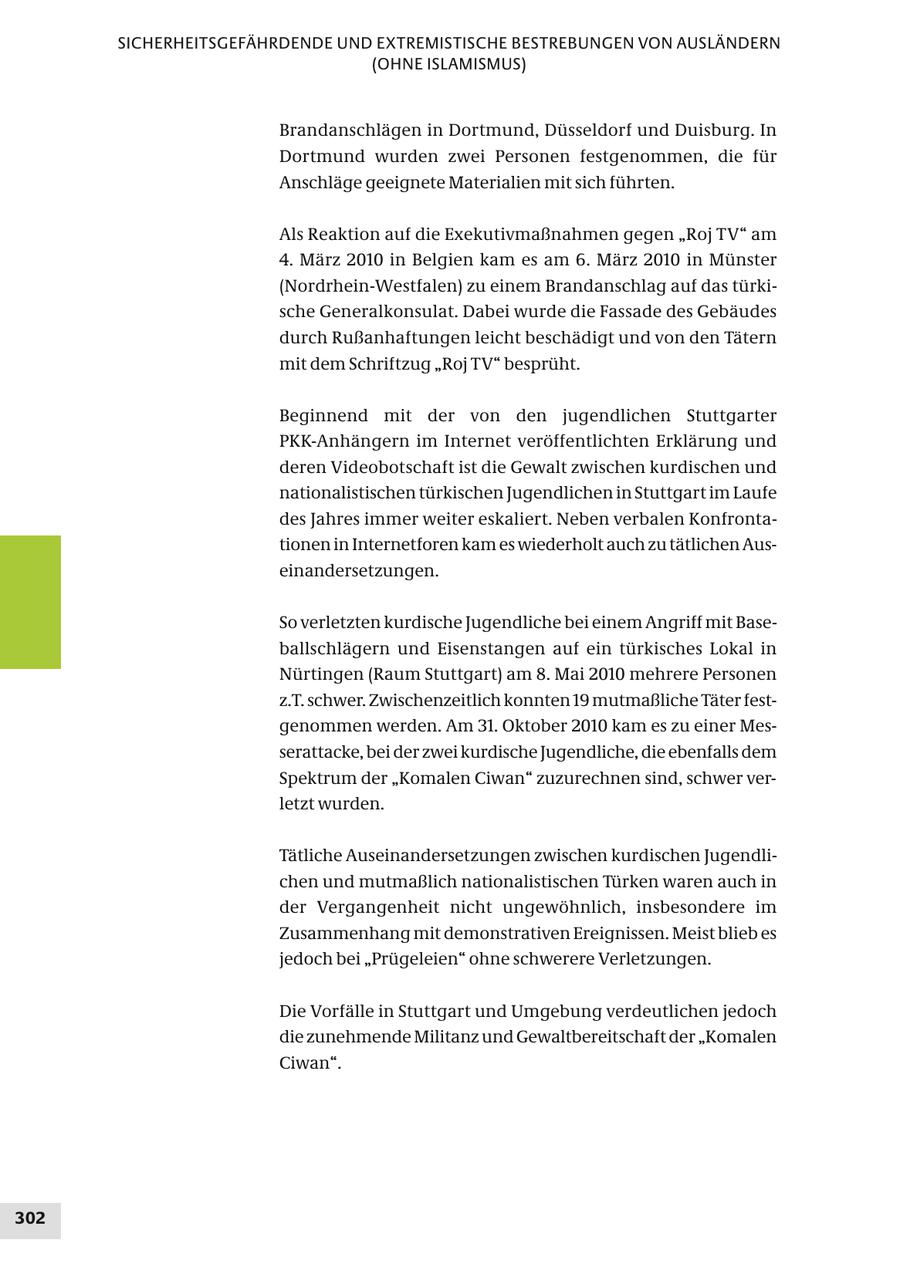 SICHERHEITSGEFÄHRDENDE UND EXTREMISTISCHE BESTREBUNGEN VON AUSLÄNDERN (OHNE ISLAMISMUS)

Brandanschlägen in Dortmund, Düsseldorf und Duisburg. In Dortmund wurden zwei Personen festgenommen, die für Anschläge geeignete Materialien mit sich führten.

Als Reaktion auf die Exekutivmaßnahmen gegen „Roj TV“ am 4. März 2010 in Belgien kam es am 6. März 2010 in Münster (Nordrhein-Westfalen) zu einem Brandanschlag auf das türkische Generalkonsulat. Dabei wurde die Fassade des Gebäudes durch Rußanhaftungen leicht beschädigt und von den Tätern mit dem Schriftzug „Roj TV“ besprüht.

Beginnend mit der von den jugendlichen Stuttgarter PKK-Anhängern im Internet veröffentlichten Erklärung und deren Videobotschaft ist die Gewalt zwischen kurdischen und nationalistischen türkischen Jugendlichen in Stuttgart im Laufe des Jahres immer weiter eskaliert. Neben verbalen Konfrontationen in Internetforen kam es wiederholt auch zu tätlichen Auseinandersetzungen.

So verletzten kurdische Jugendliche bei einem Angriff mit Baseballschlägern und Eisenstangen auf ein türkisches Lokal in Nürtingen (Raum Stuttgart) am 8. Mai 2010 mehrere Personen z.T. schwer. Zwischenzeitlich konnten 19 mutmaßliche Täter festgenommen werden. Am 31. Oktober 2010 kam es zu einer Messerattacke, bei der zwei kurdische Jugendliche, die ebenfalls dem Spektrum der „Komalen Ciwan“ zuzurechnen sind, schwer verletzt wurden.

Tätliche Auseinandersetzungen zwischen kurdischen Jugendlichen und mutmaßlich nationalistischen Türken waren auch in der Vergangenheit nicht ungewöhnlich, insbesondere im Zusammenhang mit demonstrativen Ereignissen. Meist blieb es jedoch bei „Prügeleien“ ohne schwerere Verletzungen.

Die Vorfälle in Stuttgart und Umgebung verdeutlichen jedoch die zunehmende Militanz und Gewaltbereitschaft der „Komalen Ciwan“.

302